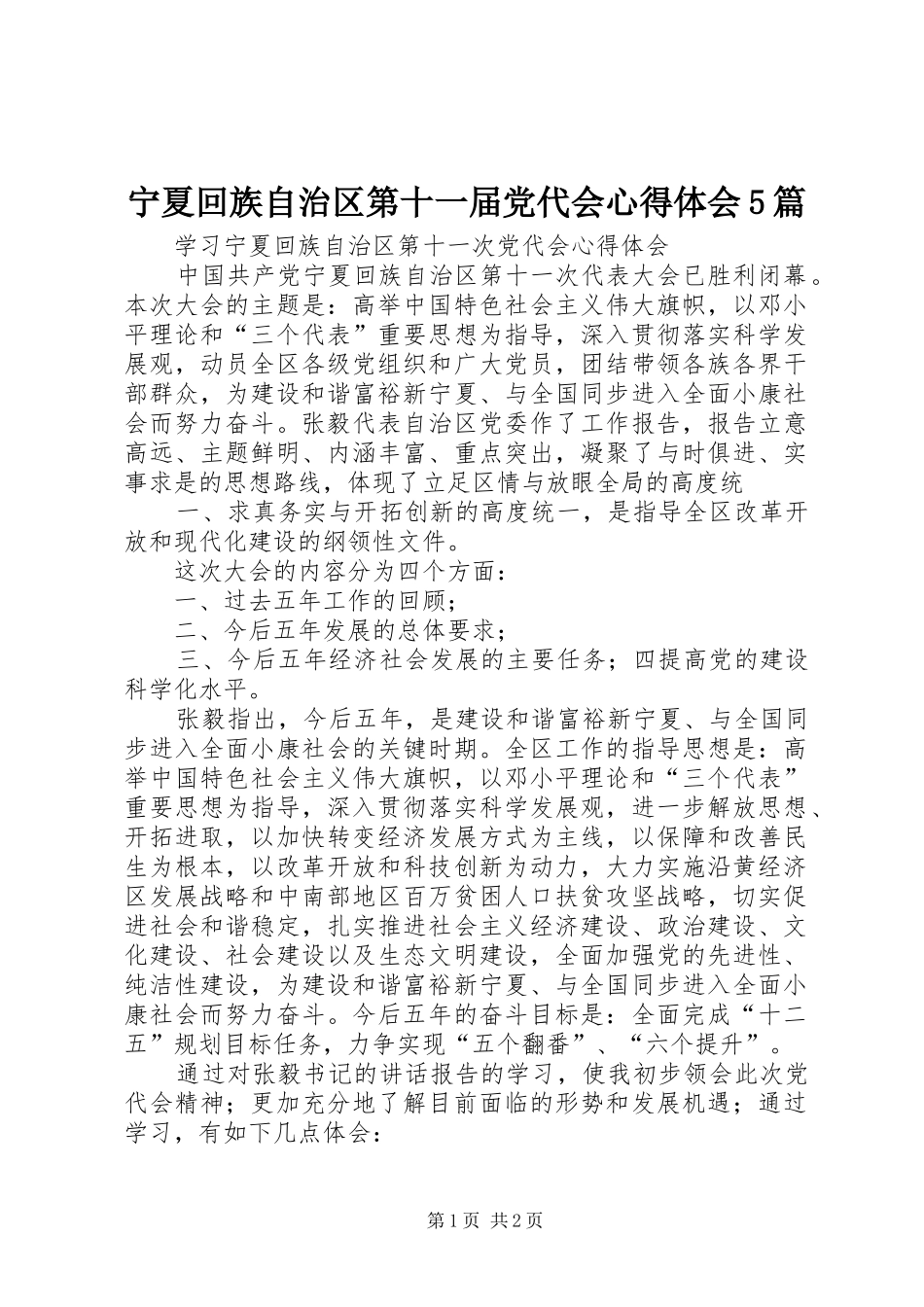 宁夏回族自治区第十一届党代会心得体会5篇

学习宁夏回族自治区第十一次党代会心得体会

中国共产党宁夏回族自治区第十一次代表大会已胜利闭幕。本次大会的主题是：高举中国特色社会主义伟大旗帜，以邓小平理论和“三个代表”重要思想为指导，深入贯彻落实科学发展观，动员全区各级党组织和广大党员，团结带领各族各界干部群众，为建设和谐富裕新宁夏、与全国同步进入全面小康社会而努力奋斗。张毅代表自治区党委作了工作报告，报告立意高远、主题鲜明、内涵丰富、重点突出，凝聚了与时俱进、实事求是的思想路线，体现了立足区情与放眼全局的高度统

一、求真务实与开拓创新的高度统一，是指导全区改革开放和现代化建设的纲领性文件。

这次大会的内容分为四个方面：

一、过去五年工作的回顾；

二、今后五年发展的总体要求；

三、今后五年经济社会发展的主要任务；四提高党的建设科学化水平。

张毅指出，今后五年，是建设和谐富裕新宁夏、与全国同步进入全面小康社会的关键时期。全区工作的指导思想是：高举中国特色社会主义伟大旗帜，以邓小平理论和“三个代表”重要思想为指导，深入贯彻落实科学发展观，进一步解放思想、开拓进取，以加快转变经济发展方式为主线，以保障和改善民生为根本，以改革开放和科技创新为动力，大力实施沿黄经济区发展战略和中南部地区百万贫困人口扶贫攻坚战略，切实促进社会和谐稳定，扎实推进社会主义经济建设、政治建设、文化建设、社会建设以及生态文明建设，全面加强党的先进性、纯洁性建设，为建设和谐富裕新宁夏、与全国同步进入全面小康社会而努力奋斗。今后五年的奋斗目标是：全面完成“十二五”规划目标任务，力争实现“五个翻番”、“六个提升”。

通过对张毅书记的讲话报告的学习，使我初步领会此次党代会精神；更加充分地了解目前面临的形势和发展机遇；通过学习，有如下几点体会：

第1页 共2页